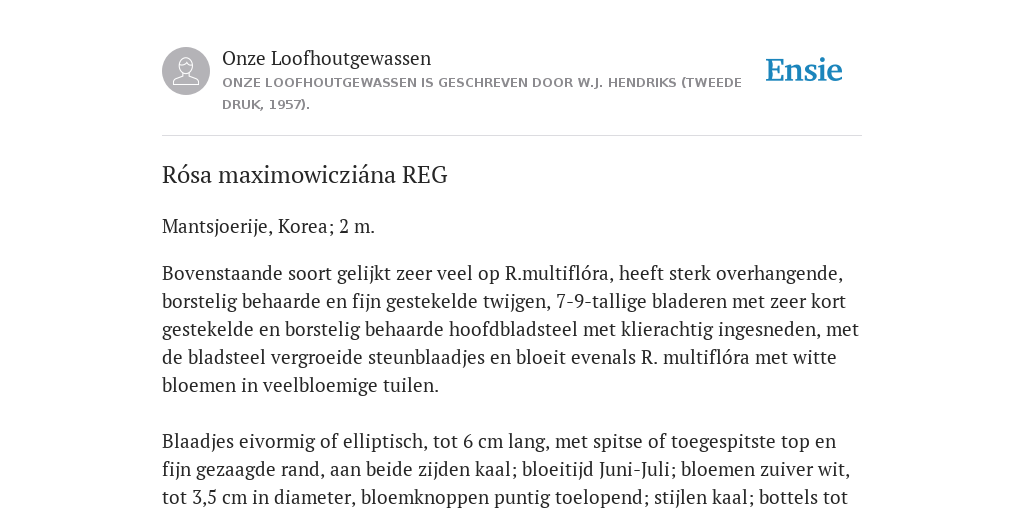 Onze Loofhoutgewassen
ONZE LOOFHOUTGEWASSEN IS GESCHREVEN DOOR W.J. HENDRIKS (TWEEDE DRUK, 1957).

Ensie

Rósa maximowicziána REG

Mantsjoerije, Korea; 2 m.

Bovenstaande soort gelijkt zeer veel op R.multiflóra, heeft sterk overhangende, borstelig behaarde en fijn gestekelde twijgen, 7-9-tallige bladeren met zeer kort gestekelde en borstelig behaarde hoofdbladsteel met klierachtig ingesneden, met de bladsteel vergroeide steunblaadjes en bloeit evenals R. multiflóra met witte bloemen in veelbloemige tuilen.

Blaadjes eivormig of elliptisch, tot 6 cm lang, met spitse of toegespitste top en fijn gezaagde rand, aan beide zijden kaal; bloeitijd Juni-Juli; bloemen zuiver wit, tot 3,5 cm in diameter, bloemknoppen puntig toelopend; stijlen kaal; bottels tot